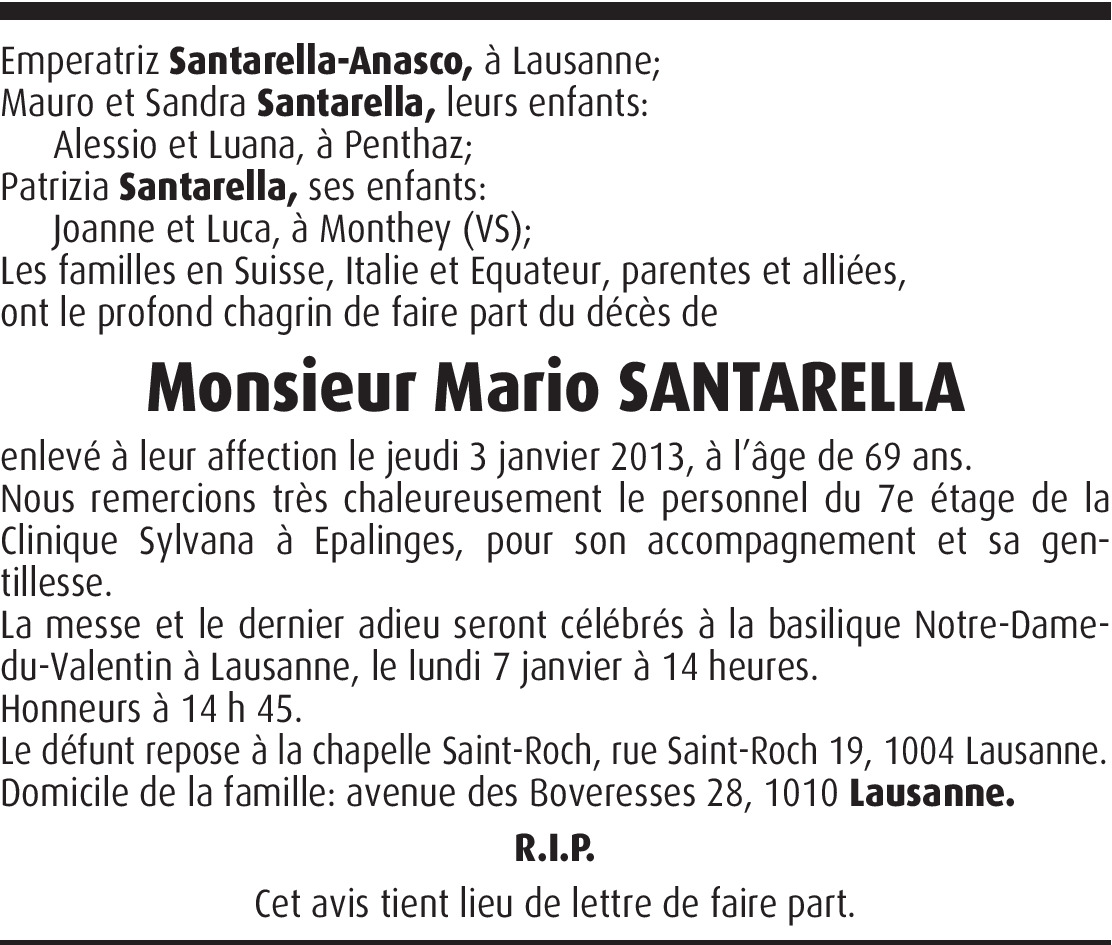 Emperatriz Santarella-Anasco, à Lausanne;
Mauro et Sandra Santarella, leurs enfants:
Alessio et Luana, à Penthaz;
Patrizia Santarella, ses enfants:
Joanne et Luca, à Monthey (VS);
Les familles en Suisse, Italie et Equateur, parentes et alliées, ont le profond chagrin de faire part du décès de

Monsieur Mario SANTARELLA

enlevé à leur affection le jeudi 3 janvier 2013, à l'âge de 69 ans.
Nous remercions très chaleureusement le personnel du 7e étage de la Clinique Sylvana à Epalinges, pour son accompagnement et sa gentillesse.
La messe et le dernier adieu seront célébrés à la basilique Notre-Dame-du-Valentin à Lausanne, le lundi 7 janvier à 14 heures.
Honneurs à 14 h 45.
Le défunt repose à la chapelle Saint-Roch, rue Saint-Roch 19, 1004 Lausanne.
Domicile de la famille: avenue des Boveresses 28, 1010 Lausanne.

R.I.P.

Cet avis tient lieu de lettre de faire part.